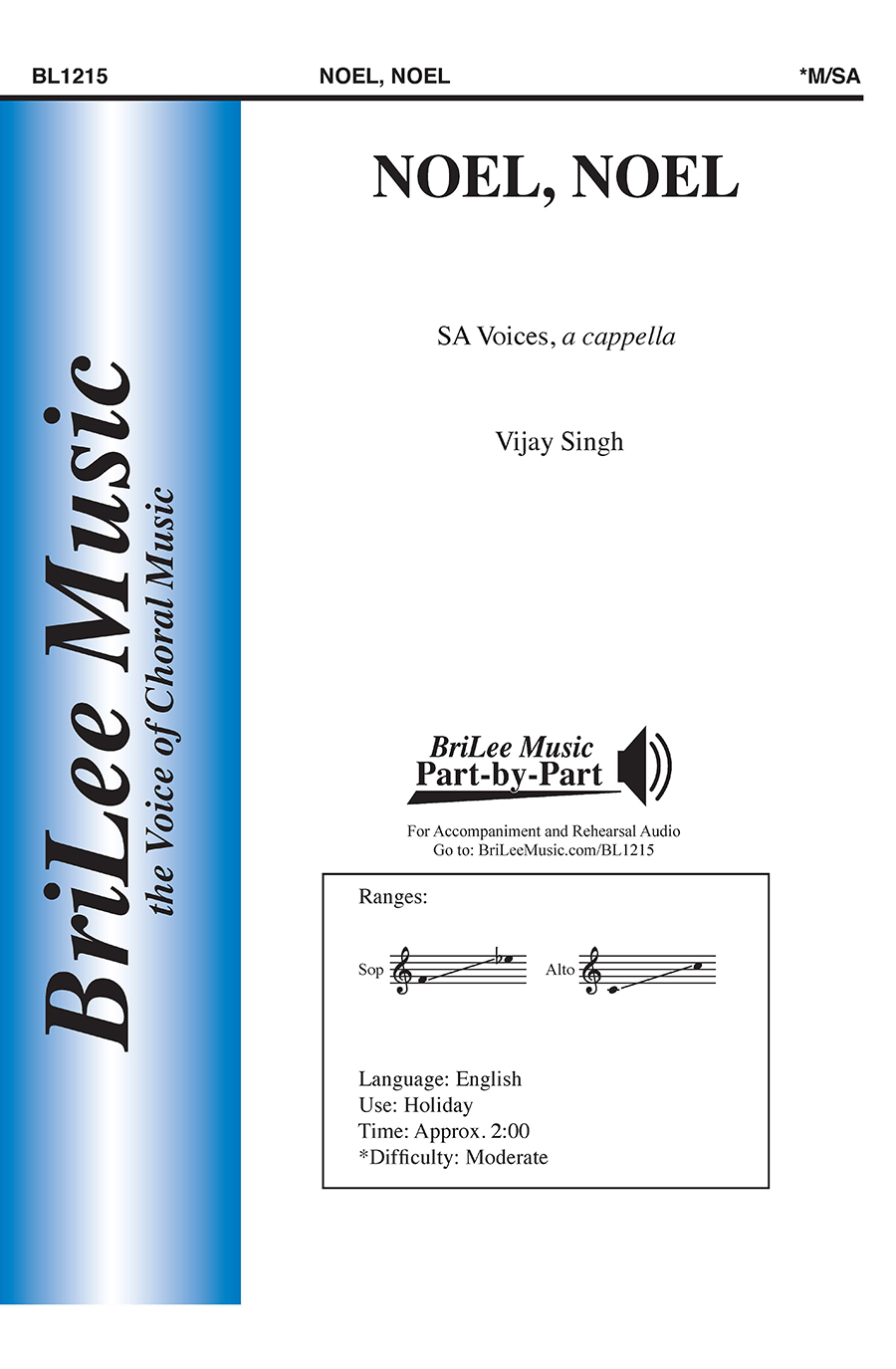 BL1215 NOEL, NOEL *M/SA

BriLee Music
the Voice of Choral Music

NOEL, NOEL

SA Voices, a cappella

Vijay Singh

BriLee Music
Part-by-Part

For Accompaniment and Rehearsal Audio
Go to: BriLeeMusic.com/BL1215

Ranges:

Sop

Alto

Language: English
Use: Holiday
Time: Approx. 2:00
*Difficulty: Moderate